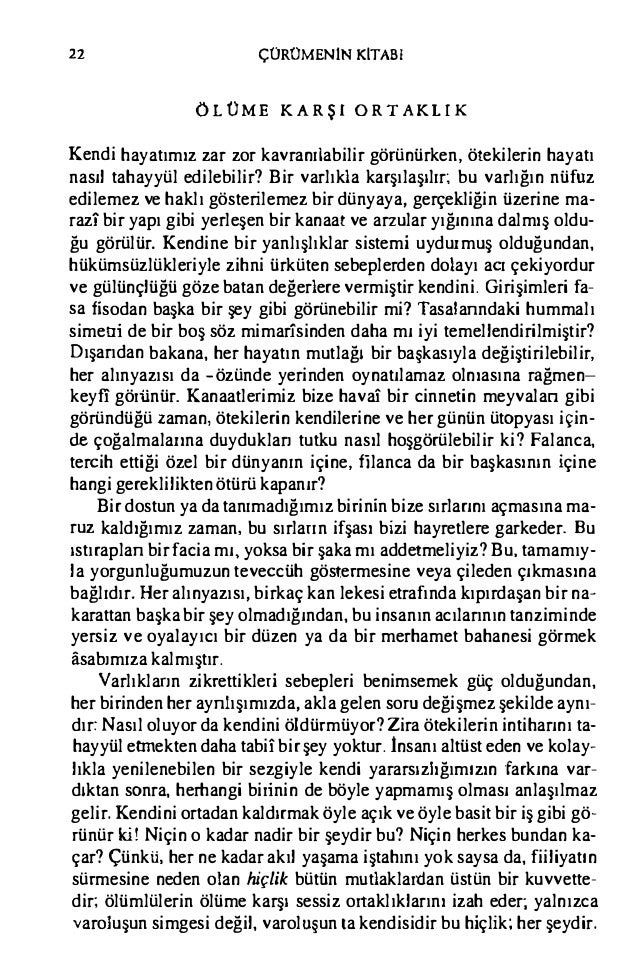 22 ÇÜRÜMENİN KİTABI

ÖLÜME KARŞI ORTAKLIK

Kendi hayatımız zar zor kavranılabilir görünürken, ötekilerin hayatı nasıl tahayyül edilebilir? Bir varlıkla karşılaşılır; bu varlığın nüfuz edilemez ve haklı gösterilemez bir dünyaya, gerçekliğin üzerine marazî bir yapı gibi yerleşen bir kanaat ve arzular yığınına dalmış olduğu görülür. Kendine bir yanlışlıklar sistemi uydurmuş olduğundan, hükümsüzlükleriyle zihni ürküten sebeplerden dolayı acı çekiyordur ve gülünçlüğü göze batan değerlere vermiştir kendini. Girişimleri fasa fisodan başka bir şey gibi görünebilir mi? Tasalarındaki hummalı simetri de bir boş söz mimarîsinden daha mı iyi temellendirilmiştir? Dışarıdan bakana, her hayatın mutlağı bir başkasıyla değiştirilebilir, her alınyazısı da -özünde yerinden oynatılamaz olmasına rağmen- keyfî görünür. Kanaatlerimiz bize havaî bir cinnetin meyvaları gibi göründüğü zaman, ötekilerin kendilerine ve her günün ütopyası içinde çoğalmalarına duydukları tutku nasıl hoşgörülebilir ki? Falanca, tercih ettiği özel bir dünyanın içine, filanca da bir başkasının içine hangi gereklilikten ötürü kapanır?

Bir dostun ya da tanımadığımız birinin bize sırlarını açmasına maruz kaldığımız zaman, bu sırların ifşası bizi hayretlere garkeder. Bu ıstırapları bir facia mı, yoksa bir şaka mı addetmeliyiz? Bu, tamamıyla yorgunluğumuzun teveccüh göstermesine veya çileden çıkmasına bağlıdır. Her alınyazısı, birkaç kan lekesi etrafında kıpırdaşan bir nakarattan başka bir şey olmadığından, bu insanın acılarının tanziminde yersiz ve oyalayıcı bir düzen ya da bir merhamet bahanesi görmek âsabımıza kalmıştır.

Varlıkların zikrettikleri sebepleri benimsemek güç olduğundan, her birinden her ayrılışımızda, akla gelen soru değişmez şekilde aynıdır: Nasıl oluyor da kendini öldürmüyor? Zira ötekilerin intiharını tahayyül etmekten daha tabiî bir şey yoktur. İnsanı altüst eden ve kolaylıkla yenilenebilen bir sezgiyle kendi yararsızlığımızın farkına vardıktan sonra, herhangi birinin de böyle yapmamış olması anlaşılmaz gelir. Kendini ortadan kaldırmak öyle açık ve öyle basit bir iş gibi görünür ki! Niçin o kadar nadir bir şeydir bu? Niçin herkes bundan kaçar? Çünkü, her ne kadar akıl yaşama iştahını yok saysa da, fiiliyatın sürmesine neden olan *hiçlik* bütün mutlaklardan üstün bir kuvvettedir; ölümlülerin ölüme karşı sessiz ortaklıklarını izah eder; yalnızca varoluşun simgesi değil, varoluşun ta kendisidir bu hiçlik; her şeydir.